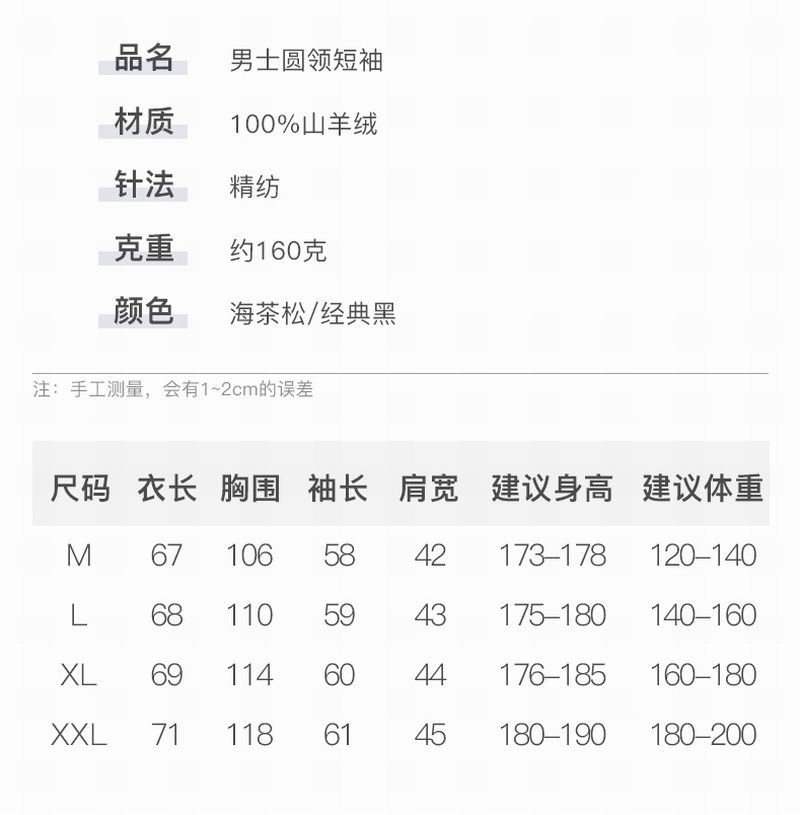 品名 男士圆领短袖

材质 100%山羊绒

针法 精纺

克重 约160克

颜色 海茶松/经典黑

注：手工测量，会有1~2cm的误差

| 尺码 | 衣长 | 胸围 | 袖长 | 肩宽 | 建议身高 | 建议体重 |
|---|---|---|---|---|---|---|
| M | 67 | 106 | 58 | 42 | 173–178 | 120–140 |
| L | 68 | 110 | 59 | 43 | 175–180 | 140–160 |
| XL | 69 | 114 | 60 | 44 | 176–185 | 160–180 |
| XXL | 71 | 118 | 61 | 45 | 180–190 | 180–200 |